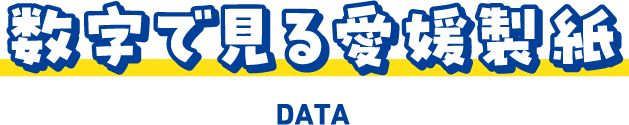 数字で見る愛媛製紙

DATA